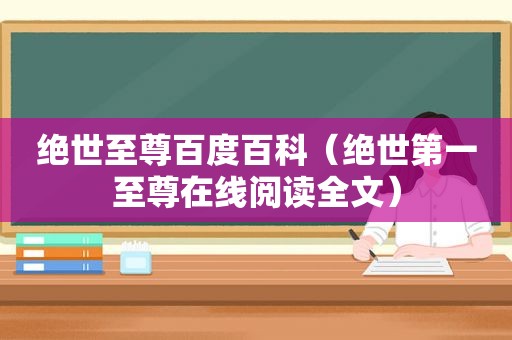 绝世至尊百度百科（绝世第一至尊在线阅读全文）